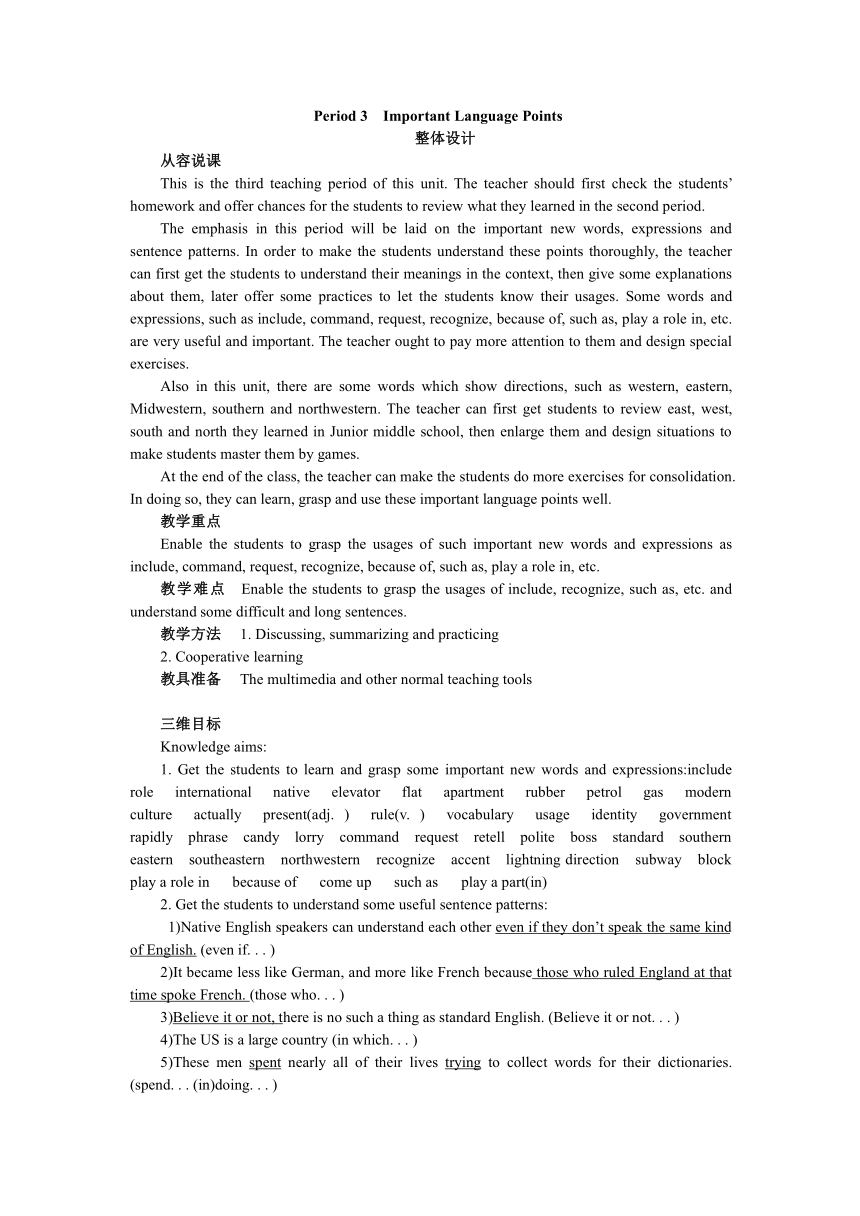 Period 3　Important Language Points
整体设计
从容说课
This is the third teaching period of this unit. The teacher should first check the students' homework and offer chances for the students to review what they learned in the second period.
The emphasis in this period will be laid on the important new words, expressions and sentence patterns. In order to make the students understand these points thoroughly, the teacher can first get the students to understand their meanings in the context, then give some explanations about them, later offer some practices to let the students know their usages. Some words and expressions, such as include, command, request, recognize, because of, such as, play a role in, etc. are very useful and important. The teacher ought to pay more attention to them and design special exercises.
Also in this unit, there are some words which show directions, such as western, eastern, Midwestern, southern and northwestern. The teacher can first get students to review east, west, south and north they learned in Junior middle school, then enlarge them and design situations to make students master them by games.
At the end of the class, the teacher can make the students do more exercises for consolidation. In doing so, they can learn, grasp and use these important language points well.
教学重点
Enable the students to grasp the usages of such important new words and expressions as include, command, request, recognize, because of, such as, play a role in, etc.
教学难点　Enable the students to grasp the usages of include, recognize, such as, etc. and understand some difficult and long sentences.
教学方法　1. Discussing, summarizing and practicing
2. Cooperative learning
教具准备　The multimedia and other normal teaching tools

三维目标
Knowledge aims:
1. Get the students to learn and grasp some important new words and expressions:include role international native elevator flat apartment rubber petrol gas modern culture actually present(adj. ) rule(v. ) vocabulary usage identity government rapidly phrase candy lorry command request retell polite boss standard southern eastern southeastern northwestern recognize accent lightning direction subway block play a role in because of come up such as play a part(in)
2. Get the students to understand some useful sentence patterns:
1)Native English speakers can understand each other even if they don't speak the same kind of English. (even if. . . )
2)It became less like German, and more like French because those who ruled England at that time spoke French. (those who. . . )
3)Believe it or not, there is no such a thing as standard English. (Believe it or not. . . )
4)The US is a large country (in which. . . )
5)These men spent nearly all of their lives trying to collect words for their dictionaries. (spend. . . (in)doing. . . )